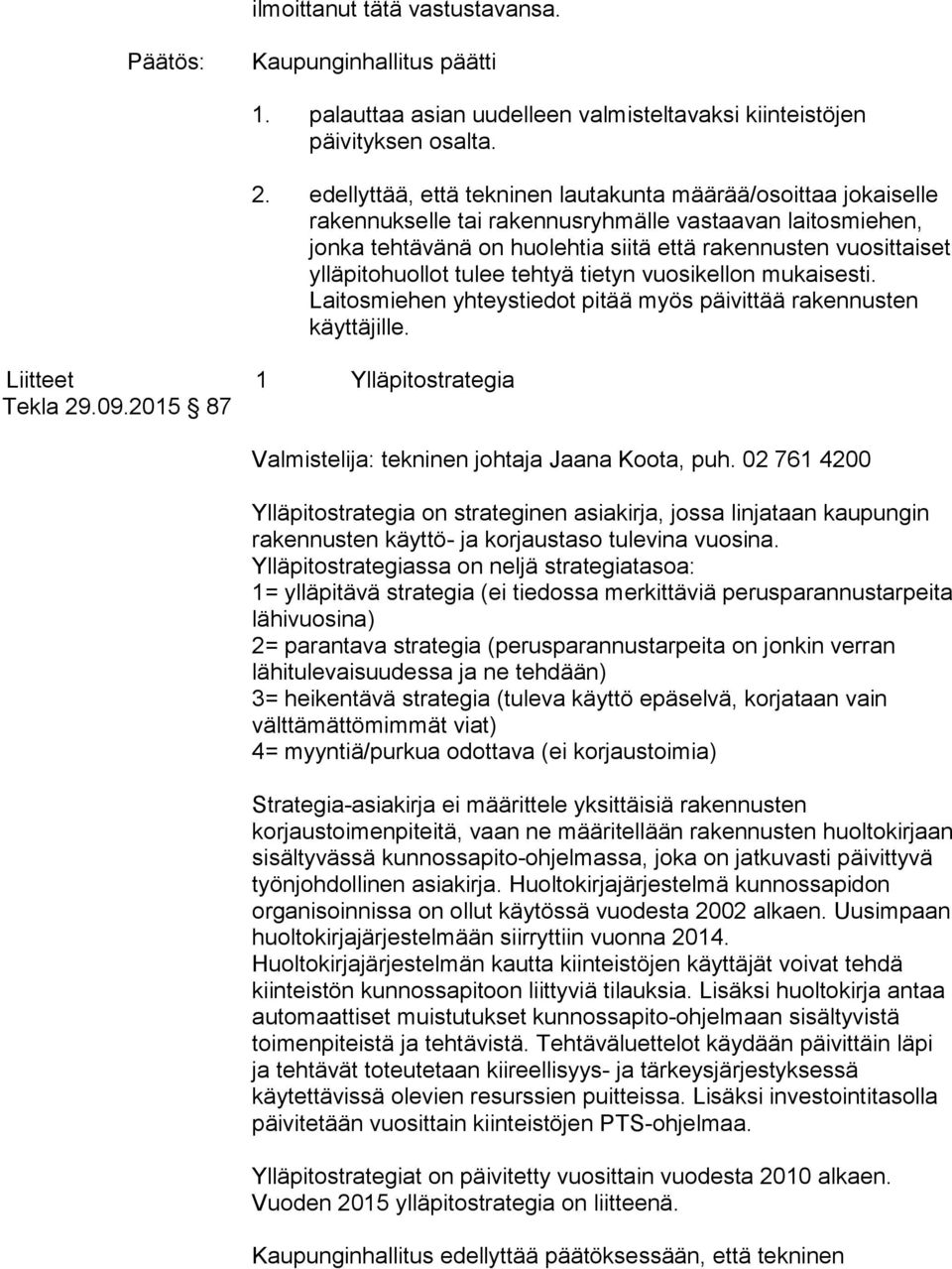 ilmoittanut tätä vastustavansa.

Päätös: Kaupunginhallitus päätti

1. palauttaa asian uudelleen valmisteltavaksi kiinteistöjen päivityksen osalta.

2. edellyttää, että tekninen lautakunta määrää/osoittaa jokaiselle rakennukselle tai rakennusryhmälle vastaavan laitosmiehen, jonka tehtävänä on huolehtia siitä että rakennusten vuosittaiset ylläpitohuollot tulee tehtyä tietyn vuosikellon mukaisesti. Laitosmiehen yhteystiedot pitää myös päivittää rakennusten käyttäjille.

Liitteet 1 Ylläpitostrategia

Tekla 29.09.2015 87

Valmistelija: tekninen johtaja Jaana Koota, puh. 02 761 4200

Ylläpitostrategia on strateginen asiakirja, jossa linjataan kaupungin rakennusten käyttö- ja korjaustaso tulevina vuosina. Ylläpitostrategiassa on neljä strategiatasoa:
1= ylläpitävä strategia (ei tiedossa merkittäviä perusparannustarpeita lähivuosina)
2= parantava strategia (perusparannustarpeita on jonkin verran lähitulevaisuudessa ja ne tehdään)
3= heikentävä strategia (tuleva käyttö epäselvä, korjataan vain välttämättömimmät viat)
4= myyntiä/purkua odottava (ei korjaustoimia)

Strategia-asiakirja ei määrittele yksittäisiä rakennusten korjaustoimenpiteitä, vaan ne määritellään rakennusten huoltokirjaan sisältyvässä kunnossapito-ohjelmassa, joka on jatkuvasti päivittyvä työnjohdollinen asiakirja. Huoltokirjajärjestelmä kunnossapidon organisoinnissa on ollut käytössä vuodesta 2002 alkaen. Uusimpaan huoltokirjajärjestelmään siirryttiin vuonna 2014. Huoltokirjajärjestelmän kautta kiinteistöjen käyttäjät voivat tehdä kiinteistön kunnossapitoon liittyviä tilauksia. Lisäksi huoltokirja antaa automaattiset muistutukset kunnossapito-ohjelmaan sisältyvistä toimenpiteistä ja tehtävistä. Tehtäväluettelot käydään päivittäin läpi ja tehtävät toteutetaan kiireellisyys- ja tärkeysjärjestyksessä käytettävissä olevien resurssien puitteissa. Lisäksi investointitasolla päivitetään vuosittain kiinteistöjen PTS-ohjelmaa.

Ylläpitostrategiat on päivitetty vuosittain vuodesta 2010 alkaen. Vuoden 2015 ylläpitostrategia on liitteenä.

Kaupunginhallitus edellyttää päätöksessään, että tekninen